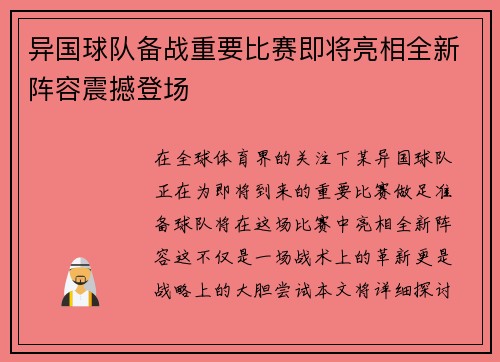 异国球队备战重要比赛即将亮相全新阵容震撼登场

在全球体育界的关注下某异国球队正在为即将到来的重要比赛做足准备球队将在这场比赛中亮相全新阵容这不仅是一场战术上的革新更是战略上的大胆尝试本文将详细探讨